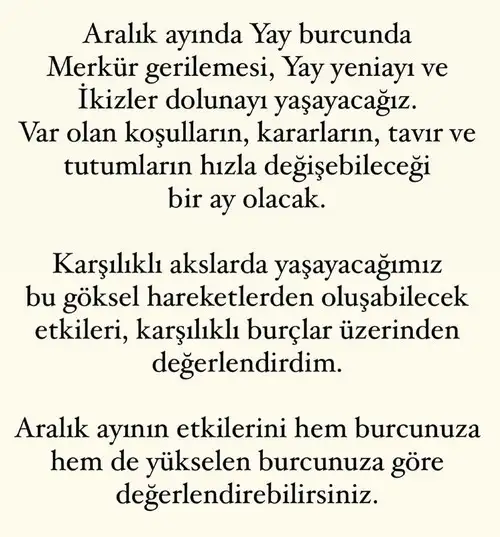 Aralık ayında Yay burcunda Merkür gerilemesi, Yay yeniayı ve İkizler dolunayı yaşayacağız. Var olan koşulların, kararların, tavır ve tutumların hızla değişebileceği bir ay olacak.

Karşılıklı akslarda yaşayacağımız bu göksel hareketlerden oluşabilecek etkileri, karşılıklı burçlar üzerinden değerlendirdim.

Aralık ayının etkilerini hem burcunuza hem de yükselen burcunuza göre değerlendirebilirsiniz.